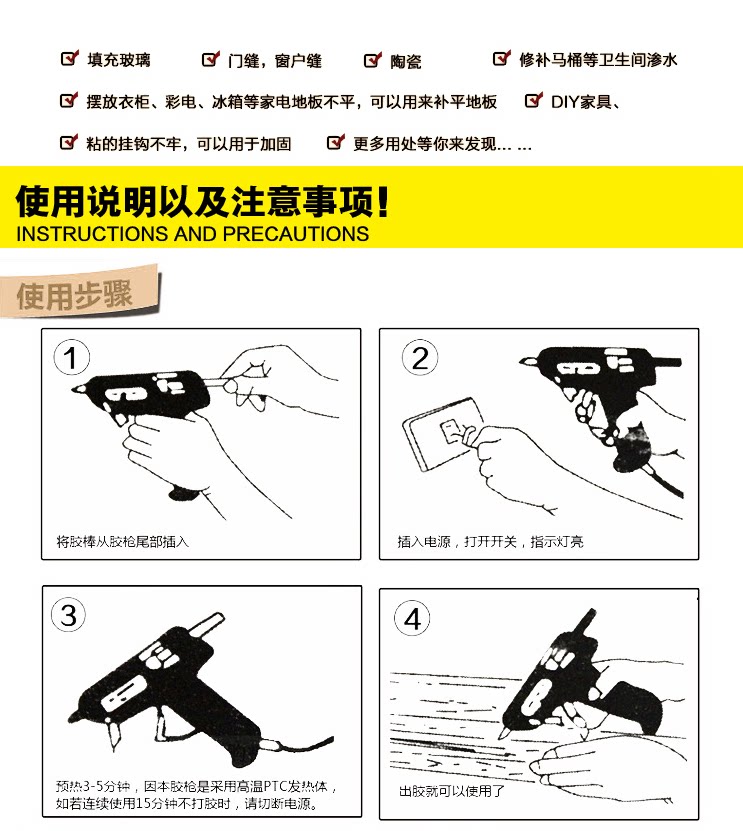 填充玻璃 门缝，窗户缝 陶瓷 修补马桶等卫生间渗水

摆放衣柜、彩电、冰箱等家电地板不平，可以用来补平地板 DIY家具、

粘的挂钩不牢，可以用于加固 更多用处等你来发现… …

使用说明以及注意事项！
INSTRUCTIONS AND PRECAUTIONS

使用步骤

1
将胶棒从胶枪尾部插入

2
插入电源，打开开关，指示灯亮

3
预热3-5分钟，因本胶枪是采用高温PTC发热体，如若连续使用15分钟不打胶时，请切断电源。

4
出胶就可以使用了